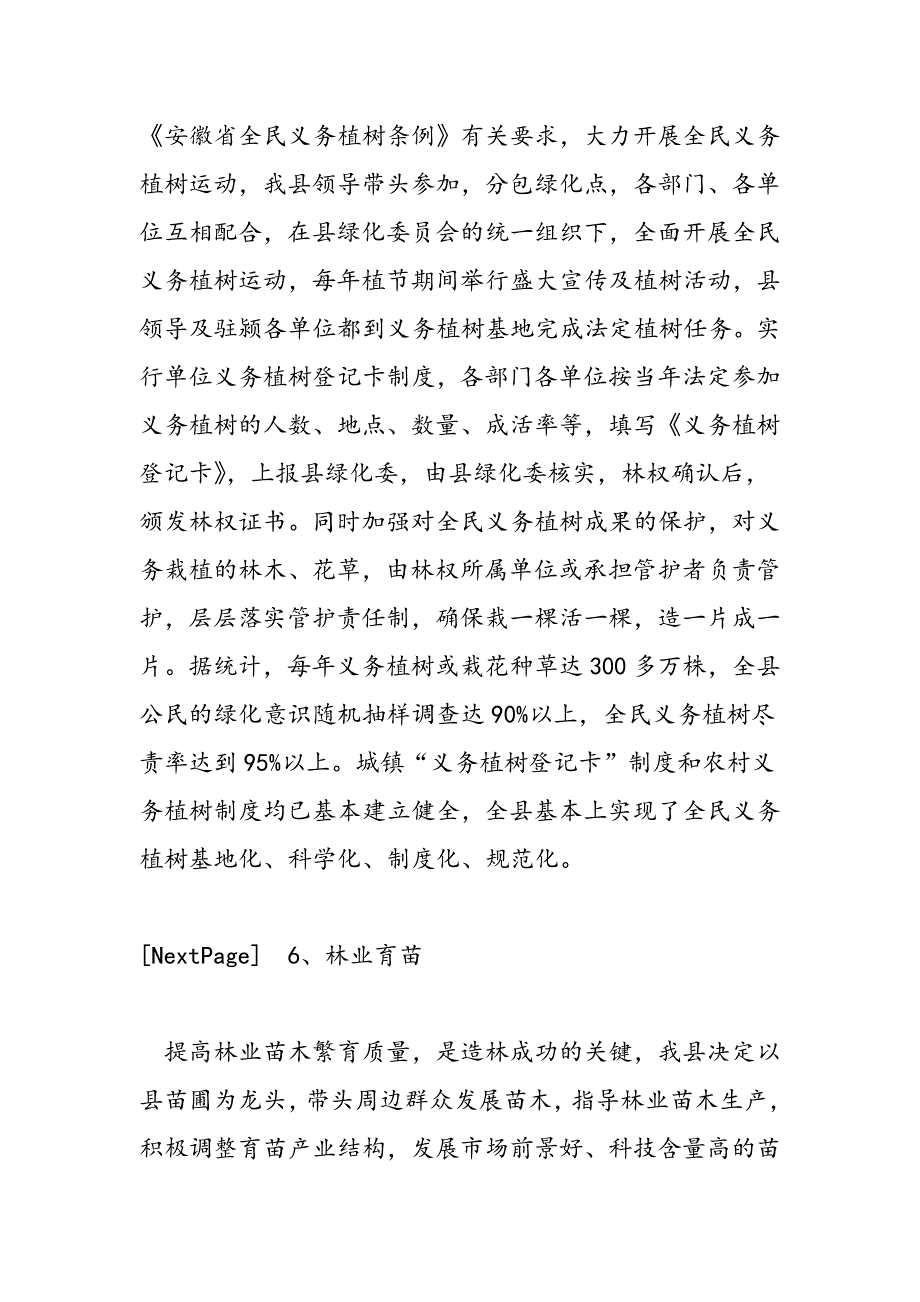 《安徽省全民义务植树条例》有关要求，大力开展全民义务植树运动，我县领导带头参加，分包绿化点，各部门、各单位互相配合，在县绿化委员会的统一组织下，全面开展全民义务植树运动，每年植节期间举行盛大宣传及植树活动，县领导及驻颍各单位都到义务植树基地完成法定植树任务。实行单位义务植树登记卡制度，各部门各单位按当年法定参加义务植树的人数、地点、数量、成活率等，填写《义务植树登记卡》，上报县绿化委，由县绿化委核实，林权确认后，颁发林权证书。同时加强对全民义务植树成果的保护，对义务栽植的林木、花草，由林权所属单位或承担管护者负责管护，层层落实管护责任制，确保栽一棵活一棵，造一片成一片。据统计，每年义务植树或栽花种草达300多万株，全县公民的绿化意识随机抽样调查达90%以上，全民义务植树尽责率达到95%以上。城镇“义务植树登记卡”制度和农村义务植树制度均已基本建立健全，全县基本上实现了全民义务植树基地化、科学化、制度化、规范化。

[NextPage] 6、林业育苗

提高林业苗木繁育质量，是造林成功的关键，我县决定以县苗圃为龙头，带头周边群众发展苗木，指导林业苗木生产，积极调整育苗产业结构，发展市场前景好、科技含量高的苗